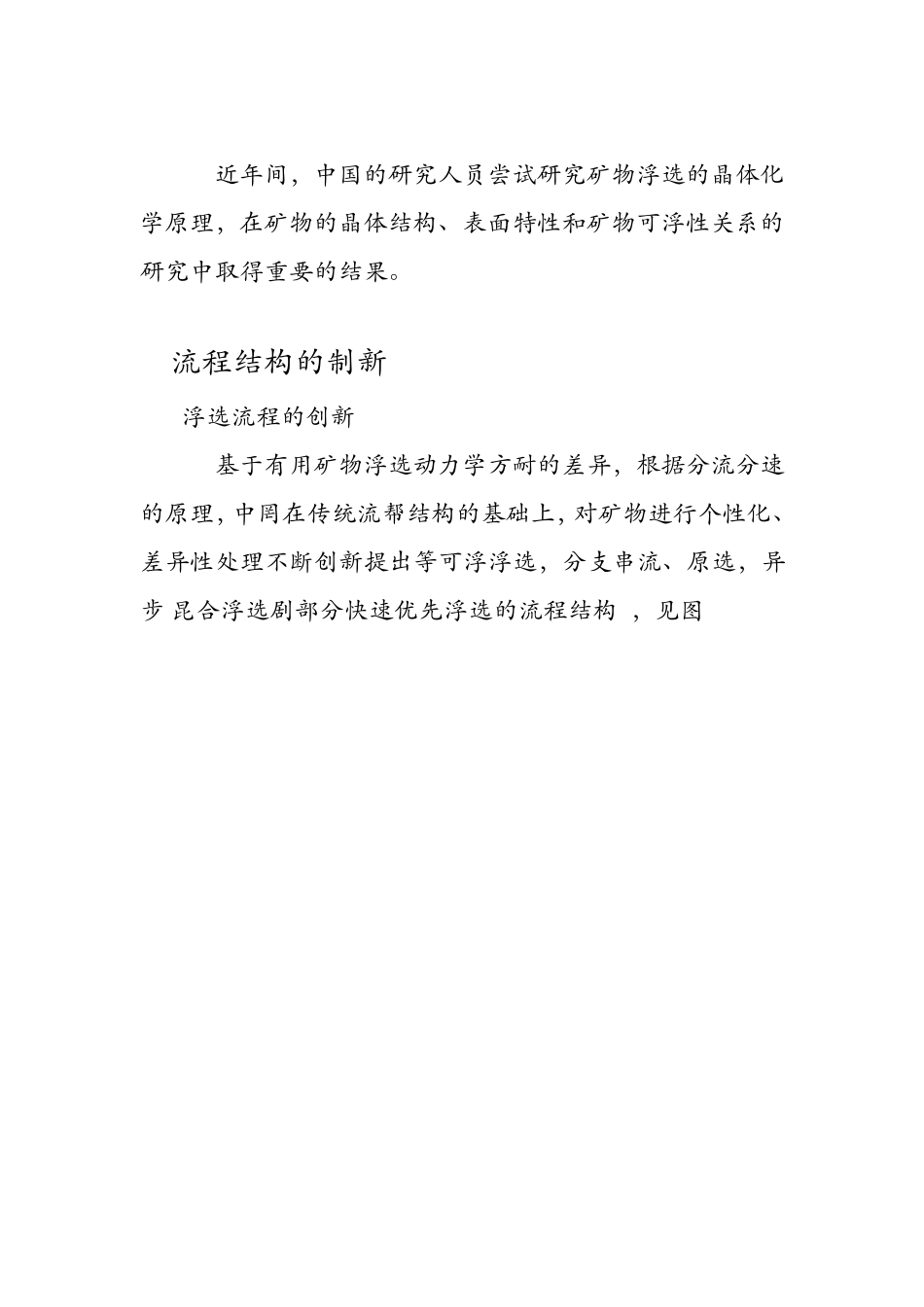 近年间，中国的研究人员尝试研究矿物浮选的晶体化学原理，在矿物的晶体结构、表面特性和矿物可浮性关系的研究中取得重要的结果。

流程结构的制新

浮选流程的创新

基于有用矿物浮选动力学方耐的差异，根据分流分速的原理，中罔在传统流帮结构的基础上，对矿物进行个性化、差异性处理不断创新提出等可浮浮选，分支串流、原选，异步 昆合浮选剧部分快速优先浮选的流程结构 ，见图